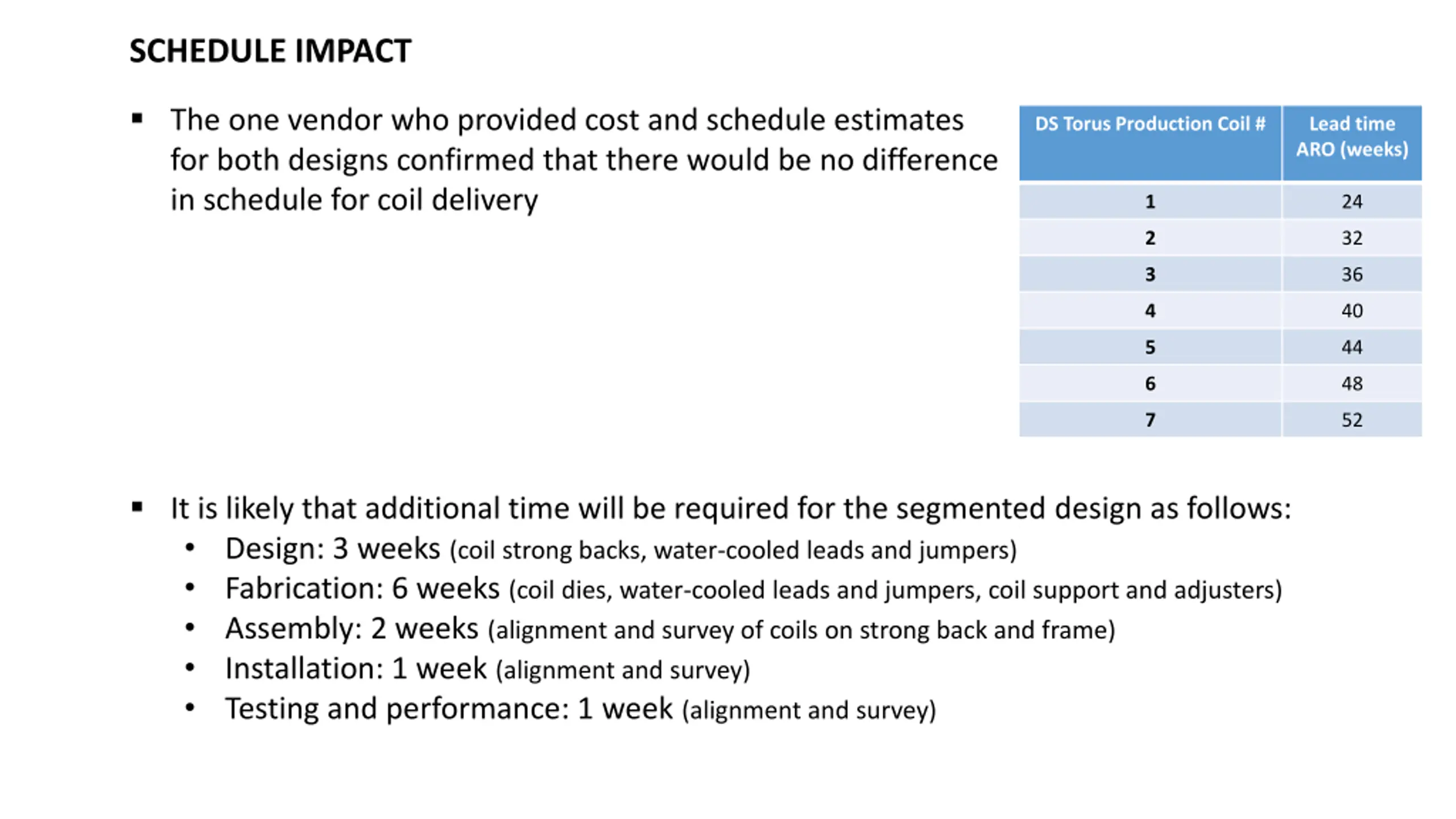 SCHEDULE IMPACT

▪ The one vendor who provided cost and schedule estimates for both designs confirmed that there would be no difference in schedule for coil delivery

| DS Torus Production Coil # | Lead time ARO (weeks) |
|---|---|
| 1 | 24 |
| 2 | 32 |
| 3 | 36 |
| 4 | 40 |
| 5 | 44 |
| 6 | 48 |
| 7 | 52 |

▪ It is likely that additional time will be required for the segmented design as follows:
• Design: 3 weeks (coil strong backs, water-cooled leads and jumpers)
• Fabrication: 6 weeks (coil dies, water-cooled leads and jumpers, coil support and adjusters)
• Assembly: 2 weeks (alignment and survey of coils on strong back and frame)
• Installation: 1 week (alignment and survey)
• Testing and performance: 1 week (alignment and survey)